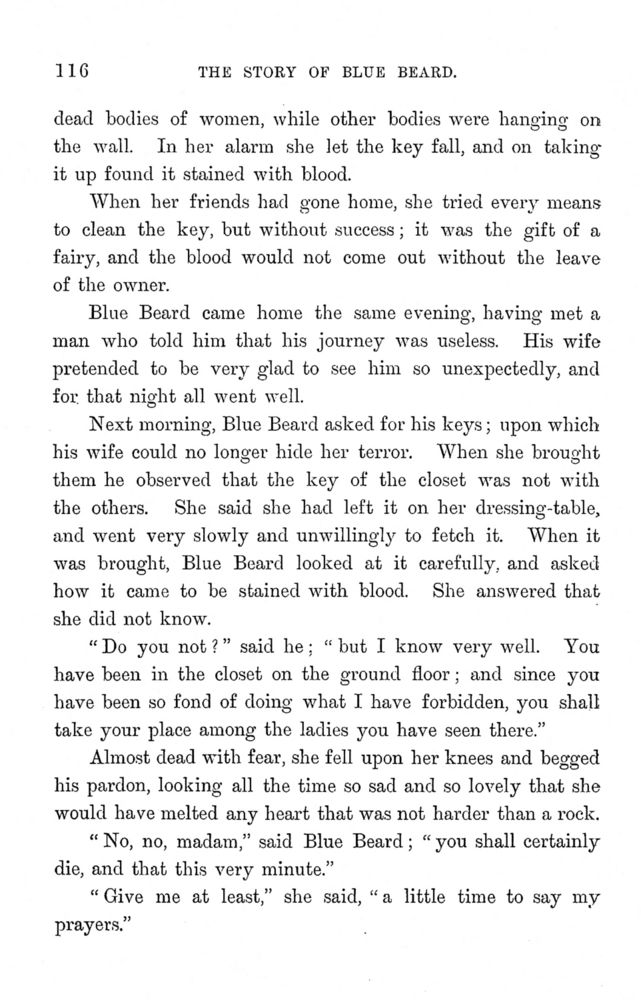 116 THE STORY OF BLUE BEARD.

dead bodies of women, while other bodies were hanging on the wall. In her alarm she let the key fall, and on taking it up found it stained with blood.

When her friends had gone home, she tried every means to clean the key, but without success; it was the gift of a fairy, and the blood would not come out without the leave of the owner.

Blue Beard came home the same evening, having met a man who told him that his journey was useless. His wife pretended to be very glad to see him so unexpectedly, and for that night all went well.

Next morning, Blue Beard asked for his keys; upon which his wife could no longer hide her terror. When she brought them he observed that the key of the closet was not with the others. She said she had left it on her dressing-table, and went very slowly and unwillingly to fetch it. When it was brought, Blue Beard looked at it carefully, and asked how it came to be stained with blood. She answered that she did not know.

"Do you not?" said he; "but I know very well. You have been in the closet on the ground floor; and since you have been so fond of doing what I have forbidden, you shall take your place among the ladies you have seen there."

Almost dead with fear, she fell upon her knees and begged his pardon, looking all the time so sad and so lovely that she would have melted any heart that was not harder than a rock.

"No, no, madam," said Blue Beard; "you shall certainly die, and that this very minute."

"Give me at least," she said, "a little time to say my prayers."